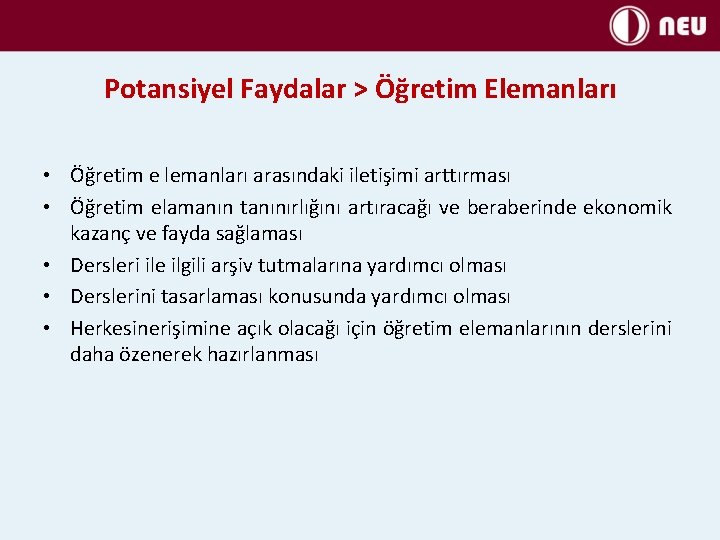 NEU

Potansiyel Faydalar > Öğretim Elemanları

• Öğretim e lemanları arasındaki iletişimi arttırması
• Öğretim elamanın tanınırlığını artıracağı ve beraberinde ekonomik kazanç ve fayda sağlaması
• Dersleri ile ilgili arşiv tutmalarına yardımcı olması
• Derslerini tasarlaması konusunda yardımcı olması
• Herkesinerişimine açık olacağı için öğretim elemanlarının derslerini daha özenerek hazırlanması